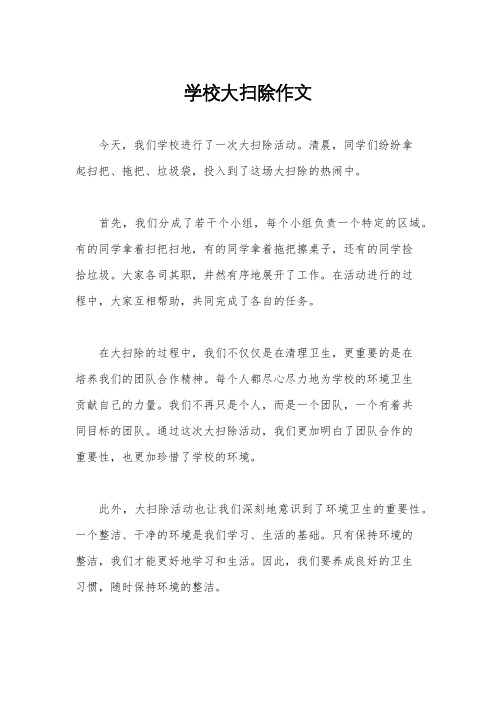 学校大扫除作文

今天，我们学校进行了一次大扫除活动。清晨，同学们纷纷拿起扫把、拖把、垃圾袋，投入到了这场大扫除的热闹中。

首先，我们分成了若干个小组，每个小组负责一个特定的区域。有的同学拿着扫把扫地，有的同学拿着拖把擦桌子，还有的同学捡拾垃圾。大家各司其职，井然有序地展开了工作。在活动进行的过程中，大家互相帮助，共同完成了各自的任务。

在大扫除的过程中，我们不仅仅是在清理卫生，更重要的是在培养我们的团队合作精神。每个人都尽心尽力地为学校的环境卫生贡献自己的力量。我们不再只是个人，而是一个团队，一个有着共同目标的团队。通过这次大扫除活动，我们更加明白了团队合作的重要性，也更加珍惜了学校的环境。

此外，大扫除活动也让我们深刻地意识到了环境卫生的重要性。一个整洁、干净的环境是我们学习、生活的基础。只有保持环境的整洁，我们才能更好地学习和生活。因此，我们要养成良好的卫生习惯，随时保持环境的整洁。